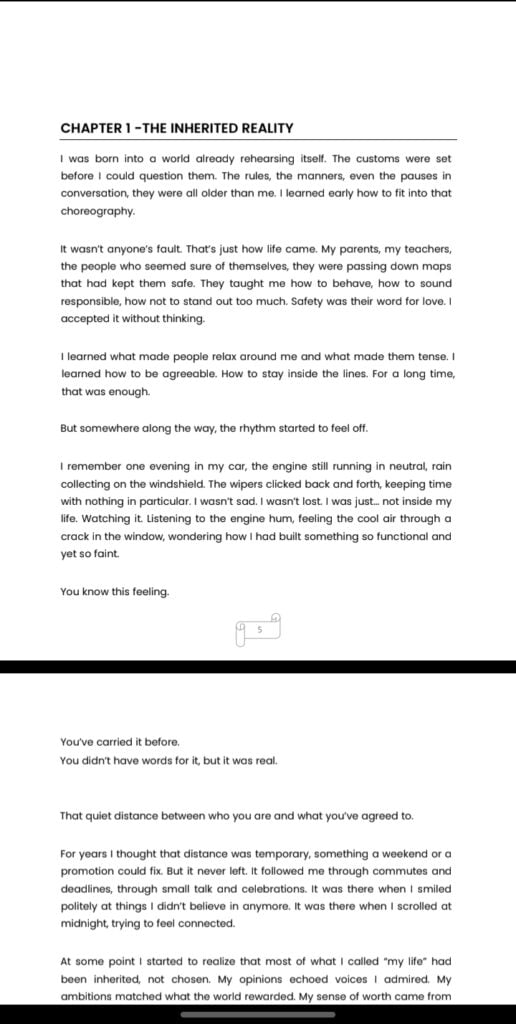 CHAPTER 1 -THE INHERITED REALITY

I was born into a world already rehearsing itself. The customs were set before I could question them. The rules, the manners, even the pauses in conversation, they were all older than me. I learned early how to fit into that choreography.

It wasn't anyone's fault. That's just how life came. My parents, my teachers, the people who seemed sure of themselves, they were passing down maps that had kept them safe. They taught me how to behave, how to sound responsible, how not to stand out too much. Safety was their word for love. I accepted it without thinking.

I learned what made people relax around me and what made them tense. I learned how to be agreeable. How to stay inside the lines. For a long time, that was enough.

But somewhere along the way, the rhythm started to feel off.

I remember one evening in my car, the engine still running in neutral, rain collecting on the windshield. The wipers clicked back and forth, keeping time with nothing in particular. I wasn't sad. I wasn't lost. I was just... not inside my life. Watching it. Listening to the engine hum, feeling the cool air through a crack in the window, wondering how I had built something so functional and yet so faint.

You know this feeling.

5

You've carried it before.
You didn't have words for it, but it was real.

That quiet distance between who you are and what you've agreed to.

For years I thought that distance was temporary, something a weekend or a promotion could fix. But it never left. It followed me through commutes and deadlines, through small talk and celebrations. It was there when I smiled politely at things I didn't believe in anymore. It was there when I scrolled at midnight, trying to feel connected.

At some point I started to realize that most of what I called "my life" had been inherited, not chosen. My opinions echoed voices I admired. My ambitions matched what the world rewarded. My sense of worth came from